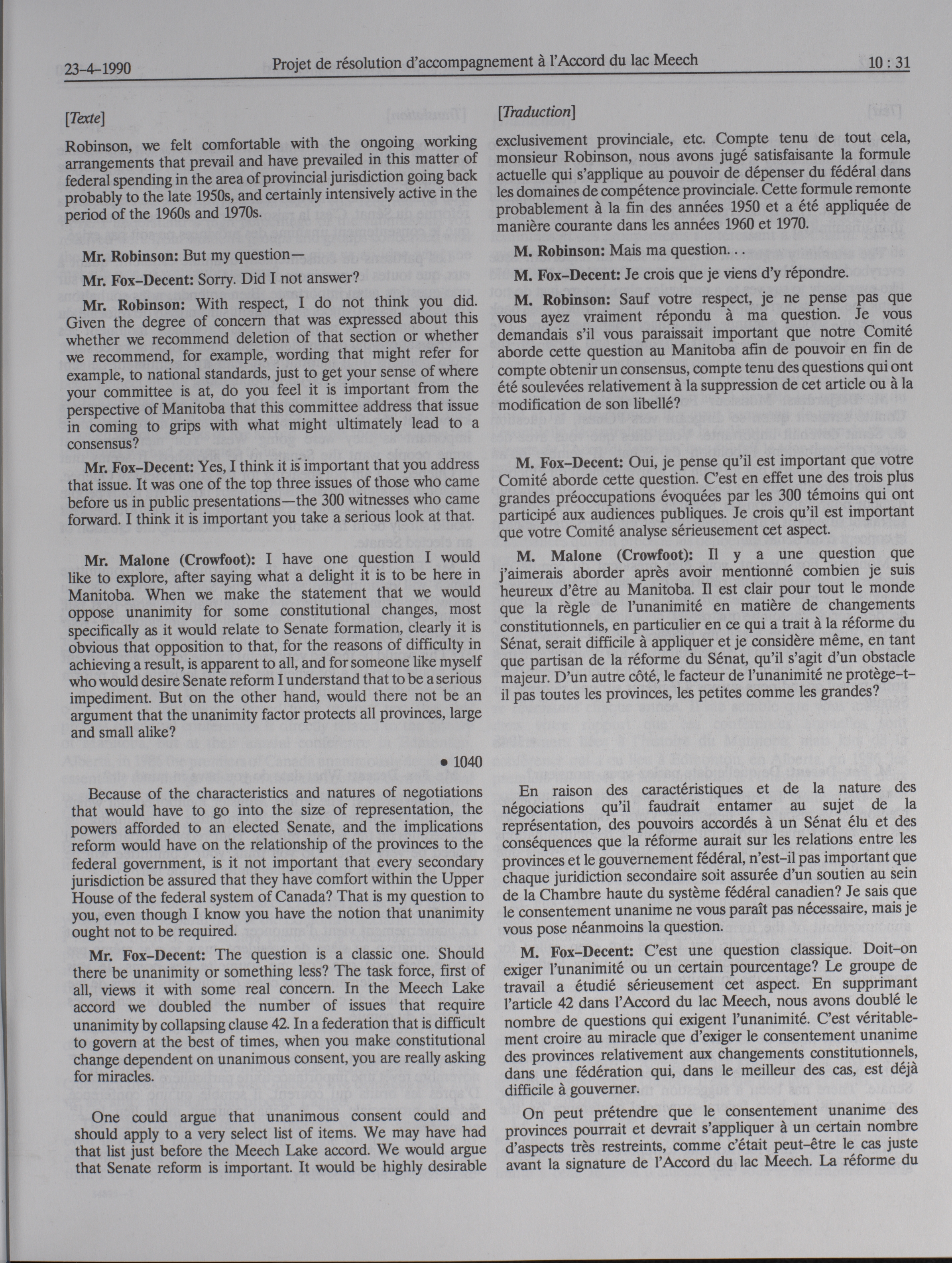 23-4-1990 Projet de résolution d'accompagnement à l'Accord du lac Meech 10 : 31

[Texte]

Robinson, we felt comfortable with the ongoing working arrangements that prevail and have prevailed in this matter of federal spending in the area of provincial jurisdiction going back probably to the late 1950s, and certainly intensively active in the period of the 1960s and 1970s.

Mr. Robinson: But my question—

Mr. Fox-Decent: Sorry. Did I not answer?

Mr. Robinson: With respect, I do not think you did. Given the degree of concern that was expressed about this whether we recommend deletion of that section or whether we recommend, for example, wording that might refer for example, to national standards, just to get your sense of where your committee is at, do you feel it is important from the perspective of Manitoba that this committee address that issue in coming to grips with what might ultimately lead to a consensus?

Mr. Fox-Decent: Yes, I think it is important that you address that issue. It was one of the top three issues of those who came before us in public presentations—the 300 witnesses who came forward. I think it is important you take a serious look at that.

Mr. Malone (Crowfoot): I have one question I would like to explore, after saying what a delight it is to be here in Manitoba. When we make the statement that we would oppose unanimity for some constitutional changes, most specifically as it would relate to Senate formation, clearly it is obvious that opposition to that, for the reasons of difficulty in achieving a result, is apparent to all, and for someone like myself who would desire Senate reform I understand that to be a serious impediment. But on the other hand, would there not be an argument that the unanimity factor protects all provinces, large and small alike?

• 1040

Because of the characteristics and natures of negotiations that would have to go into the size of representation, the powers afforded to an elected Senate, and the implications reform would have on the relationship of the provinces to the federal government, is it not important that every secondary jurisdiction be assured that they have comfort within the Upper House of the federal system of Canada? That is my question to you, even though I know you have the notion that unanimity ought not to be required.

Mr. Fox-Decent: The question is a classic one. Should there be unanimity or something less? The task force, first of all, views it with some real concern. In the Meech Lake accord we doubled the number of issues that require unanimity by collapsing clause 42. In a federation that is difficult to govern at the best of times, when you make constitutional change dependent on unanimous consent, you are really asking for miracles.

One could argue that unanimous consent could and should apply to a very select list of items. We may have had that list just before the Meech Lake accord. We would argue that Senate reform is important. It would be highly desirable

[Traduction]

exclusivement provinciale, etc. Compte tenu de tout cela, monsieur Robinson, nous avons jugé satisfaisante la formule actuelle qui s'applique au pouvoir de dépenser du fédéral dans les domaines de compétence provinciale. Cette formule remonte probablement à la fin des années 1950 et a été appliquée de manière courante dans les années 1960 et 1970.

M. Robinson: Mais ma question. . .

M. Fox-Decent: Je crois que je viens d'y répondre.

M. Robinson: Sauf votre respect, je ne pense pas que vous ayez vraiment répondu à ma question. Je vous demandais s'il vous paraissait important que notre Comité aborde cette question au Manitoba afin de pouvoir en fin de compte obtenir un consensus, compte tenu des questions qui ont été soulevées relativement à la suppression de cet article ou à la modification de son libellé?

M. Fox-Decent: Oui, je pense qu'il est important que votre Comité aborde cette question. C'est en effet une des trois plus grandes préoccupations évoquées par les 300 témoins qui ont participé aux audiences publiques. Je crois qu'il est important que votre Comité analyse sérieusement cet aspect.

M. Malone (Crowfoot): Il y a une question que j'aimerais aborder après avoir mentionné combien je suis heureux d'être au Manitoba. Il est clair pour tout le monde que la règle de l'unanimité en matière de changements constitutionnels, en particulier en ce qui a trait à la réforme du Sénat, serait difficile à appliquer et je considère même, en tant que partisan de la réforme du Sénat, qu'il s'agit d'un obstacle majeur. D'un autre côté, le facteur de l'unanimité ne protège-t-il pas toutes les provinces, les petites comme les grandes?

En raison des caractéristiques et de la nature des négociations qu'il faudrait entamer au sujet de la représentation, des pouvoirs accordés à un Sénat élu et des conséquences que la réforme aurait sur les relations entre les provinces et le gouvernement fédéral, n'est-il pas important que chaque juridiction secondaire soit assurée d'un soutien au sein de la Chambre haute du système fédéral canadien? Je sais que le consentement unanime ne vous paraît pas nécessaire, mais je vous pose néanmoins la question.

M. Fox-Decent: C'est une question classique. Doit-on exiger l'unanimité ou un certain pourcentage? Le groupe de travail a étudié sérieusement cet aspect. En supprimant l'article 42 dans l'Accord du lac Meech, nous avons doublé le nombre de questions qui exigent l'unanimité. C'est véritablement croire au miracle que d'exiger le consentement unanime des provinces relativement aux changements constitutionnels, dans une fédération qui, dans le meilleur des cas, est déjà difficile à gouverner.

On peut prétendre que le consentement unanime des provinces pourrait et devrait s'appliquer à un certain nombre d'aspects très restreints, comme c'était peut-être le cas juste avant la signature de l'Accord du lac Meech. La réforme du